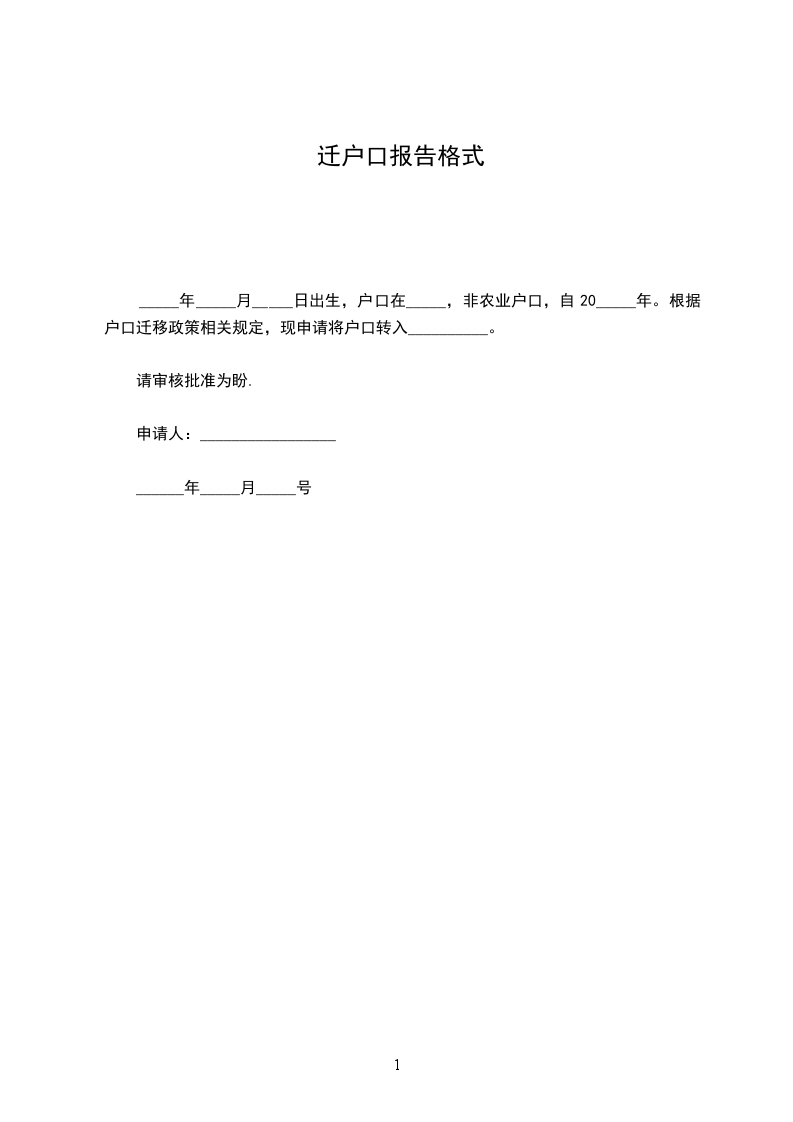 迁户口报告格式

_____年_____月_____日出生，户口在_____，非农业户口，自 20_____年。根据户口迁移政策相关规定，现申请将户口转入__________。

请审核批准为盼.

申请人：_________________

______年_____月_____号

1